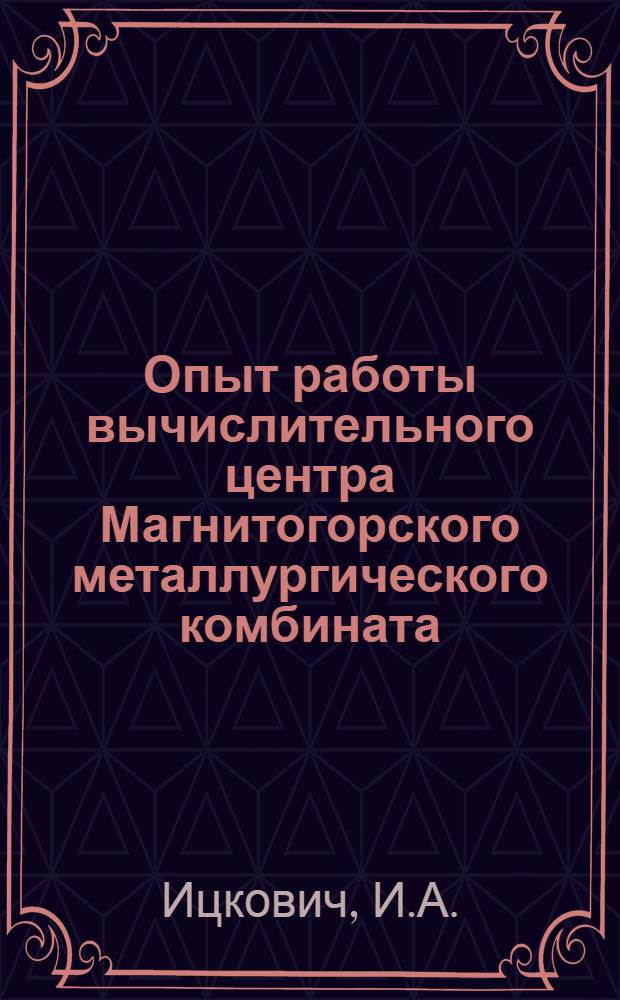 Опыт работы вычислительного центра Магнитогорского металлургического комбината

Ицкович, И.А.